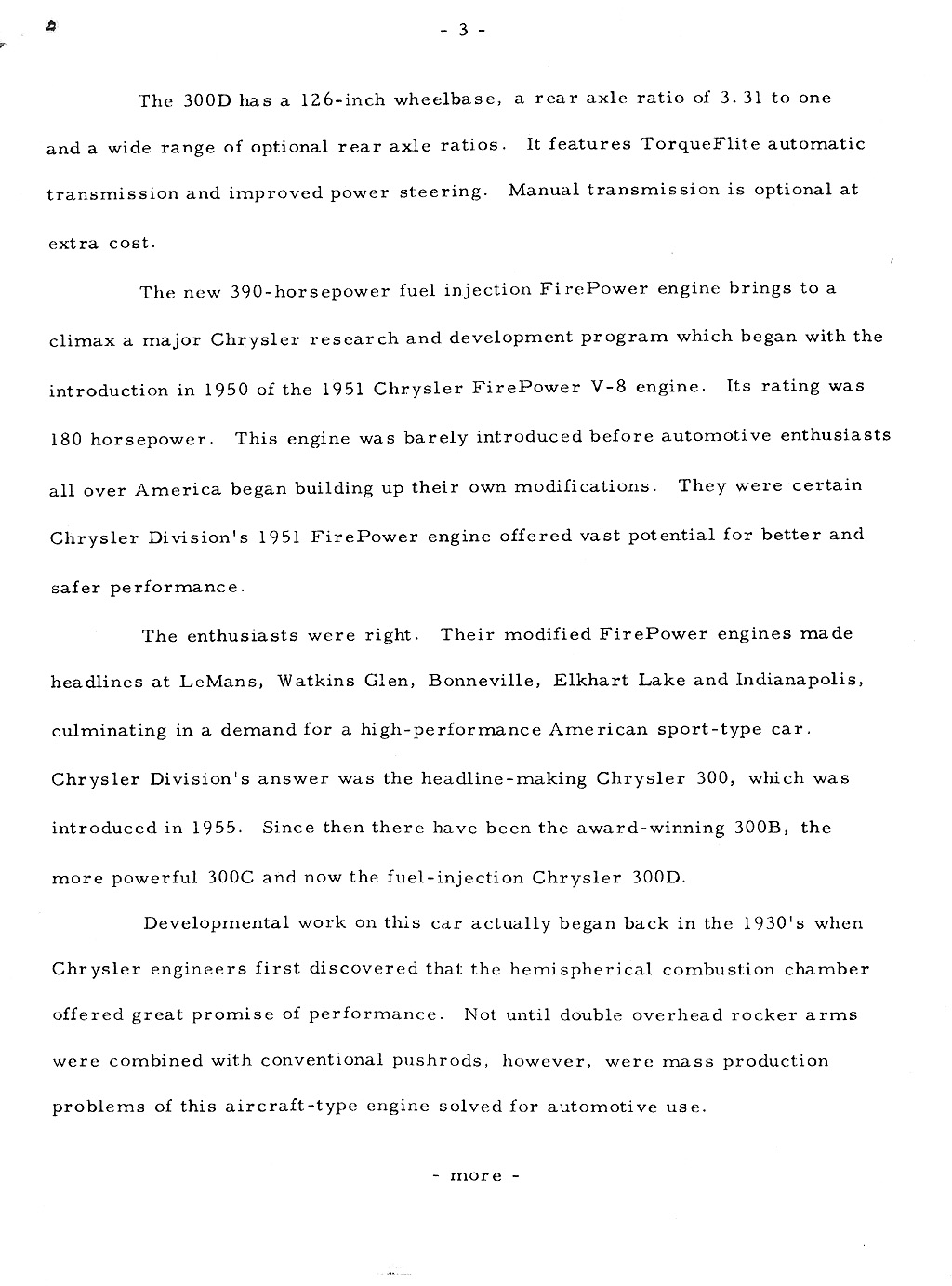 - 3 -

The 300D has a 126-inch wheelbase, a rear axle ratio of 3.31 to one and a wide range of optional rear axle ratios. It features TorqueFlite automatic transmission and improved power steering. Manual transmission is optional at extra cost.

The new 390-horsepower fuel injection FirePower engine brings to a climax a major Chrysler research and development program which began with the introduction in 1950 of the 1951 Chrysler FirePower V-8 engine. Its rating was 180 horsepower. This engine was barely introduced before automotive enthusiasts all over America began building up their own modifications. They were certain Chrysler Division's 1951 FirePower engine offered vast potential for better and safer performance.

The enthusiasts were right. Their modified FirePower engines made headlines at LeMans, Watkins Glen, Bonneville, Elkhart Lake and Indianapolis, culminating in a demand for a high-performance American sport-type car. Chrysler Division's answer was the headline-making Chrysler 300, which was introduced in 1955. Since then there have been the award-winning 300B, the more powerful 300C and now the fuel-injection Chrysler 300D.

Developmental work on this car actually began back in the 1930's when Chrysler engineers first discovered that the hemispherical combustion chamber offered great promise of performance. Not until double overhead rocker arms were combined with conventional pushrods, however, were mass production problems of this aircraft-type engine solved for automotive use.

- more -